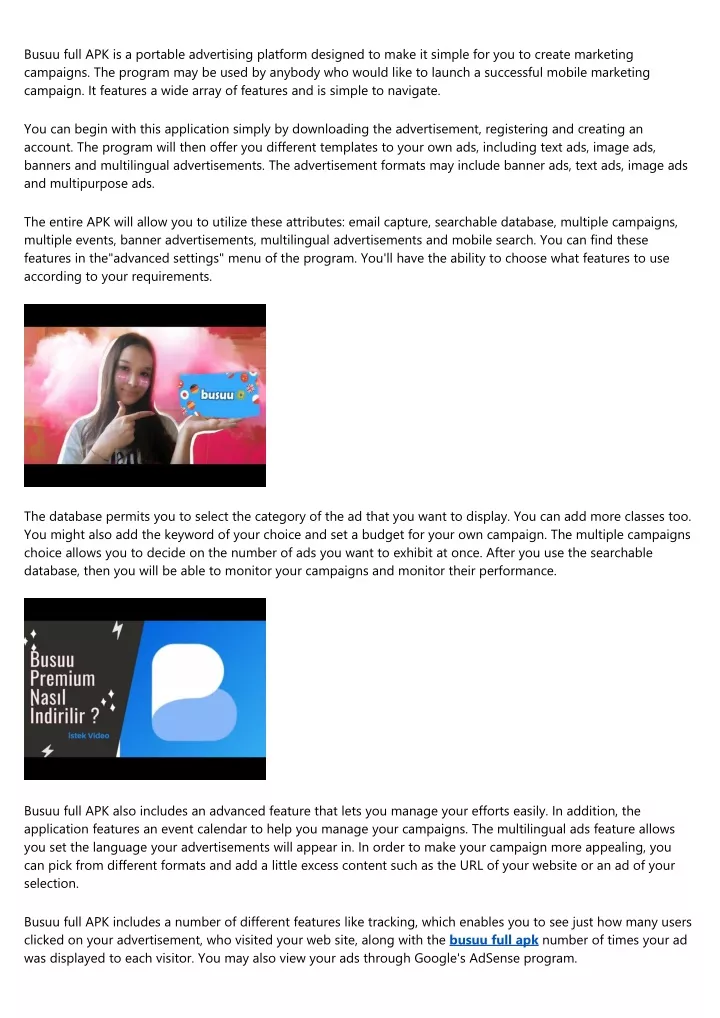 Busuu full APK is a portable advertising platform designed to make it simple for you to create marketing campaigns. The program may be used by anybody who would like to launch a successful mobile marketing campaign. It features a wide array of features and is simple to navigate.

You can begin with this application simply by downloading the advertisement, registering and creating an account. The program will then offer you different templates to your own ads, including text ads, image ads, banners and multilingual advertisements. The advertisement formats may include banner ads, text ads, image ads and multipurpose ads.

The entire APK will allow you to utilize these attributes: email capture, searchable database, multiple campaigns, multiple events, banner advertisements, multilingual advertisements and mobile search. You can find these features in the"advanced settings" menu of the program. You'll have the ability to choose what features to use according to your requirements.

busuu

The database permits you to select the category of the ad that you want to display. You can add more classes too. You might also add the keyword of your choice and set a budget for your own campaign. The multiple campaigns choice allows you to decide on the number of ads you want to exhibit at once. After you use the searchable database, then you will be able to monitor your campaigns and monitor their performance.

Busuu Premium Nasıl Indirilir ?

Istek Video

Busuu full APK also includes an advanced feature that lets you manage your efforts easily. In addition, the application features an event calendar to help you manage your campaigns. The multilingual ads feature allows you set the language your advertisements will appear in. In order to make your campaign more appealing, you can pick from different formats and add a little excess content such as the URL of your website or an ad of your selection.

Busuu full APK includes a number of different features like tracking, which enables you to see just how many users clicked on your advertisement, who visited your web site, along with the busuu full apk number of times your ad was displayed to each visitor. You may also view your ads through Google's AdSense program.